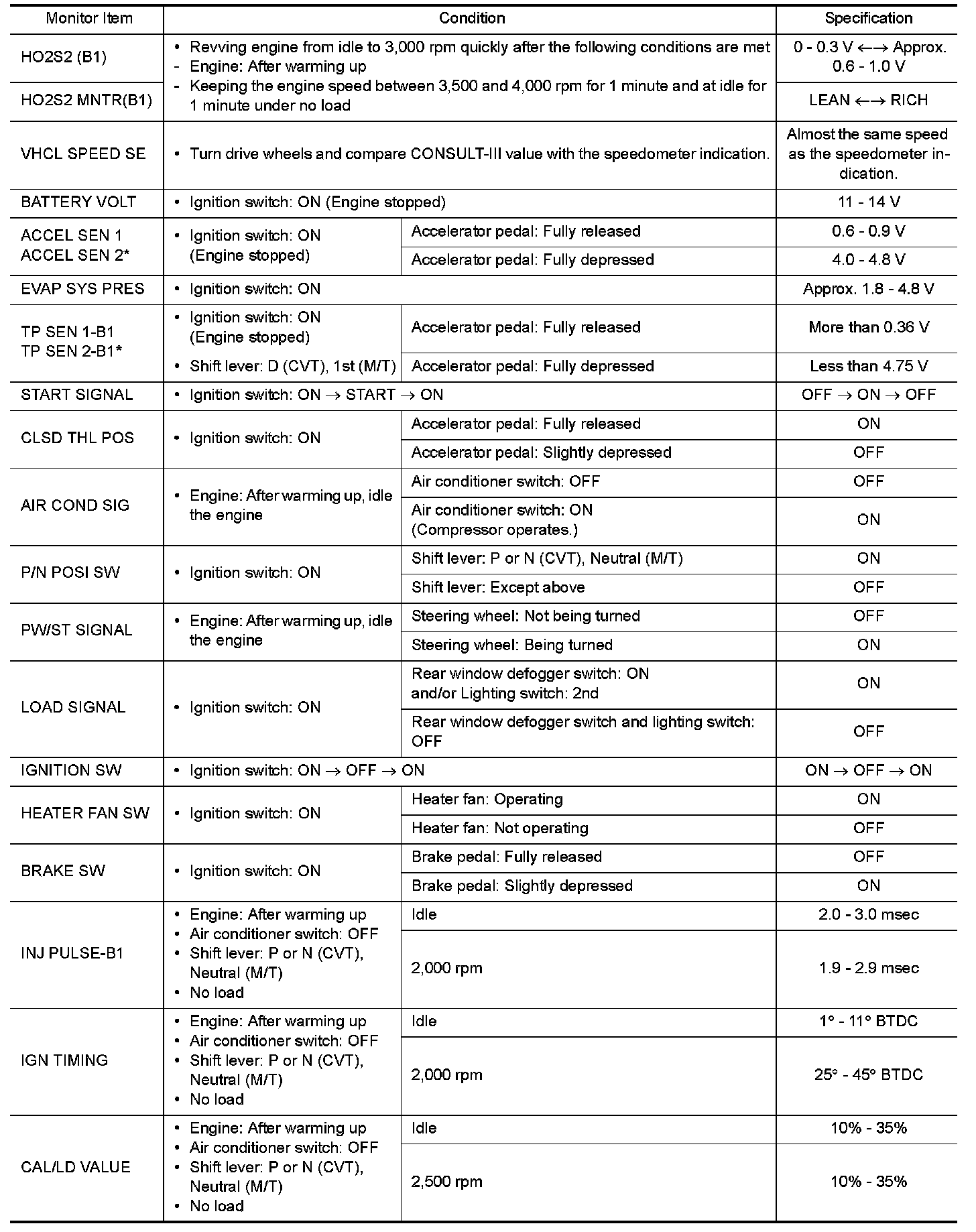 | Monitor Item | Condition | | Specification |
|---|---|---|---|
| HO2S2 (B1) | • Revving engine from idle to 3,000 rpm quickly after the following conditions are met - Engine: After warming up - Keeping the engine speed between 3,500 and 4,000 rpm for 1 minute and at idle for 1 minute under no load | | 0 - 0.3 V ←→ Approx. 0.6 - 1.0 V |
| HO2S2 MNTR(B1) | | | LEAN ←→ RICH |
| VHCL SPEED SE | • Turn drive wheels and compare CONSULT-III value with the speedometer indication. | | Almost the same speed as the speedometer indication. |
| BATTERY VOLT | • Ignition switch: ON (Engine stopped) | | 11 - 14 V |
| ACCEL SEN 1 ACCEL SEN 2* | • Ignition switch: ON (Engine stopped) | Accelerator pedal: Fully released | 0.6 - 0.9 V |
| | | Accelerator pedal: Fully depressed | 4.0 - 4.8 V |
| EVAP SYS PRES | • Ignition switch: ON | | Approx. 1.8 - 4.8 V |
| TP SEN 1-B1 TP SEN 2-B1* | • Ignition switch: ON (Engine stopped) • Shift lever: D (CVT), 1st (M/T) | Accelerator pedal: Fully released | More than 0.36 V |
| | | Accelerator pedal: Fully depressed | Less than 4.75 V |
| START SIGNAL | • Ignition switch: ON → START → ON | | OFF → ON → OFF |
| CLSD THL POS | • Ignition switch: ON | Accelerator pedal: Fully released | ON |
| | | Accelerator pedal: Slightly depressed | OFF |
| AIR COND SIG | • Engine: After warming up, idle the engine | Air conditioner switch: OFF | OFF |
| | | Air conditioner switch: ON (Compressor operates.) | ON |
| P/N POSI SW | • Ignition switch: ON | Shift lever: P or N (CVT), Neutral (M/T) | ON |
| | | Shift lever: Except above | OFF |
| PW/ST SIGNAL | • Engine: After warming up, idle the engine | Steering wheel: Not being turned | OFF |
| | | Steering wheel: Being turned | ON |
| LOAD SIGNAL | • Ignition switch: ON | Rear window defogger switch: ON and/or Lighting switch: 2nd | ON |
| | | Rear window defogger switch and lighting switch: OFF | OFF |
| IGNITION SW | • Ignition switch: ON → OFF → ON | | ON → OFF → ON |
| HEATER FAN SW | • Ignition switch: ON | Heater fan: Operating | ON |
| | | Heater fan: Not operating | OFF |
| BRAKE SW | • Ignition switch: ON | Brake pedal: Fully released | OFF |
| | | Brake pedal: Slightly depressed | ON |
| INJ PULSE-B1 | • Engine: After warming up • Air conditioner switch: OFF • Shift lever: P or N (CVT), Neutral (M/T) • No load | Idle | 2.0 - 3.0 msec |
| | | 2,000 rpm | 1.9 - 2.9 msec |
| IGN TIMING | • Engine: After warming up • Air conditioner switch: OFF • Shift lever: P or N (CVT), Neutral (M/T) • No load | Idle | 1° - 11° BTDC |
| | | 2,000 rpm | 25° - 45° BTDC |
| CAL/LD VALUE | • Engine: After warming up • Air conditioner switch: OFF • Shift lever: P or N (CVT), Neutral (M/T) • No load | Idle | 10% - 35% |
| | | 2,500 rpm | 10% - 35% |